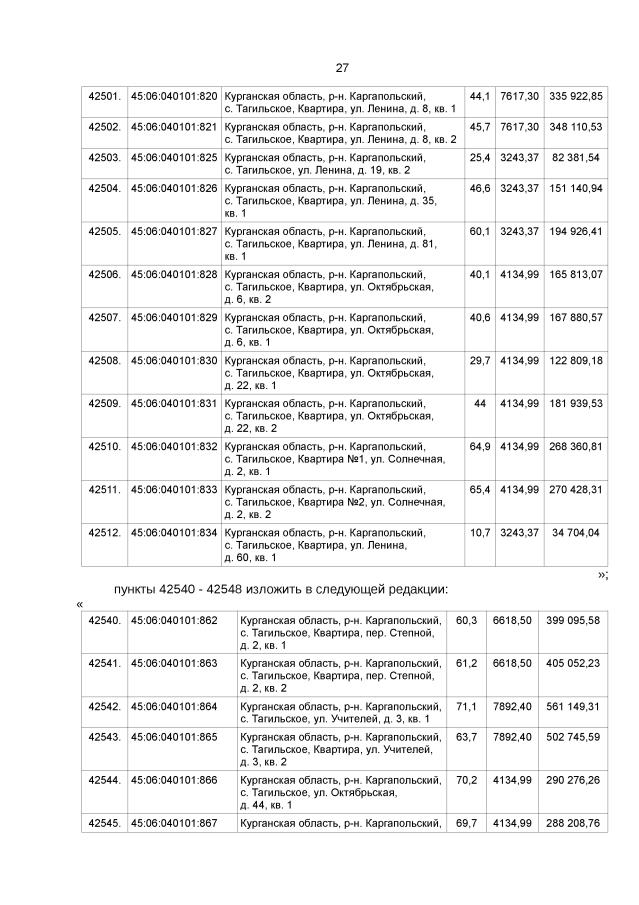 27

| 42501. | 45:06:040101:820 | Курганская область, р-н. Каргапольский, с. Тагильское, Квартира, ул. Ленина, д. 8, кв. 1 | 44,1 | 7617,30 | 335 922,85 |
|---|---|---|---|---|---|
| 42502. | 45:06:040101:821 | Курганская область, р-н. Каргапольский, с. Тагильское, Квартира, ул. Ленина, д. 8, кв. 2 | 45,7 | 7617,30 | 348 110,53 |
| 42503. | 45:06:040101:825 | Курганская область, р-н. Каргапольский, с. Тагильское, ул. Ленина, д. 19, кв. 2 | 25,4 | 3243,37 | 82 381,54 |
| 42504. | 45:06:040101:826 | Курганская область, р-н. Каргапольский, с. Тагильское, Квартира, ул. Ленина, д. 35, кв. 1 | 46,6 | 3243,37 | 151 140,94 |
| 42505. | 45:06:040101:827 | Курганская область, р-н. Каргапольский, с. Тагильское, Квартира, ул. Ленина, д. 81, кв. 1 | 60,1 | 3243,37 | 194 926,41 |
| 42506. | 45:06:040101:828 | Курганская область, р-н. Каргапольский, с. Тагильское, Квартира, ул. Октябрьская, д. 6, кв. 2 | 40,1 | 4134,99 | 165 813,07 |
| 42507. | 45:06:040101:829 | Курганская область, р-н. Каргапольский, с. Тагильское, Квартира, ул. Октябрьская, д. 6, кв. 1 | 40,6 | 4134,99 | 167 880,57 |
| 42508. | 45:06:040101:830 | Курганская область, р-н. Каргапольский, с. Тагильское, Квартира, ул. Октябрьская, д. 22, кв. 1 | 29,7 | 4134,99 | 122 809,18 |
| 42509. | 45:06:040101:831 | Курганская область, р-н. Каргапольский, с. Тагильское, Квартира, ул. Октябрьская, д. 22, кв. 2 | 44 | 4134,99 | 181 939,53 |
| 42510. | 45:06:040101:832 | Курганская область, р-н. Каргапольский, с. Тагильское, Квартира №1, ул. Солнечная, д. 2, кв. 1 | 64,9 | 4134,99 | 268 360,81 |
| 42511. | 45:06:040101:833 | Курганская область, р-н. Каргапольский, с. Тагильское, Квартира №2, ул. Солнечная, д. 2, кв. 2 | 65,4 | 4134,99 | 270 428,31 |
| 42512. | 45:06:040101:834 | Курганская область, р-н. Каргапольский, с. Тагильское, Квартира, ул. Ленина, д. 60, кв. 1 | 10,7 | 3243,37 | 34 704,04 |

»;

пункты 42540 - 42548 изложить в следующей редакции:

«

| 42540. | 45:06:040101:862 | Курганская область, р-н. Каргапольский, с. Тагильское, Квартира, пер. Степной, д. 2, кв. 1 | 60,3 | 6618,50 | 399 095,58 |
|---|---|---|---|---|---|
| 42541. | 45:06:040101:863 | Курганская область, р-н. Каргапольский, с. Тагильское, Квартира, пер. Степной, д. 2, кв. 2 | 61,2 | 6618,50 | 405 052,23 |
| 42542. | 45:06:040101:864 | Курганская область, р-н. Каргапольский, с. Тагильское, ул. Учителей, д. 3, кв. 1 | 71,1 | 7892,40 | 561 149,31 |
| 42543. | 45:06:040101:865 | Курганская область, р-н. Каргапольский, с. Тагильское, Квартира, ул. Учителей, д. 3, кв. 2 | 63,7 | 7892,40 | 502 745,59 |
| 42544. | 45:06:040101:866 | Курганская область, р-н. Каргапольский, с. Тагильское, ул. Октябрьская, д. 44, кв. 1 | 70,2 | 4134,99 | 290 276,26 |
| 42545. | 45:06:040101:867 | Курганская область, р-н. Каргапольский, | 69,7 | 4134,99 | 288 208,76 |